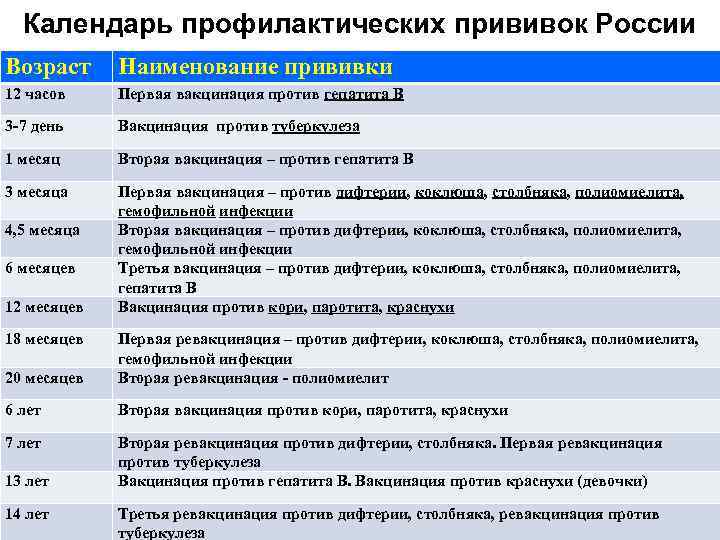 Календарь профилактических прививок России

| Возраст | Наименование прививки |
|---|---|
| 12 часов | Первая вакцинация против гепатита В |
| 3-7 день | Вакцинация против туберкулеза |
| 1 месяц | Вторая вакцинация – против гепатита В |
| 3 месяца | Первая вакцинация – против дифтерии, коклюша, столбняка, полиомиелита, гемофильной инфекции |
| 4,5 месяца | Вторая вакцинация – против дифтерии, коклюша, столбняка, полиомиелита, гемофильной инфекции |
| 6 месяцев | Третья вакцинация – против дифтерии, коклюша, столбняка, полиомиелита, гепатита В |
| 12 месяцев | Вакцинация против кори, паротита, краснухи |
| 18 месяцев | Первая ревакцинация – против дифтерии, коклюша, столбняка, полиомиелита, гемофильной инфекции |
| 20 месяцев | Вторая ревакцинация - полиомиелит |
| 6 лет | Вторая вакцинация против кори, паротита, краснухи |
| 7 лет | Вторая ревакцинация против дифтерии, столбняка. Первая ревакцинация против туберкулеза |
| 13 лет | Вакцинация против гепатита В. Вакцинация против краснухи (девочки) |
| 14 лет | Третья ревакцинация против дифтерии, столбняка, ревакцинация против туберкулеза |